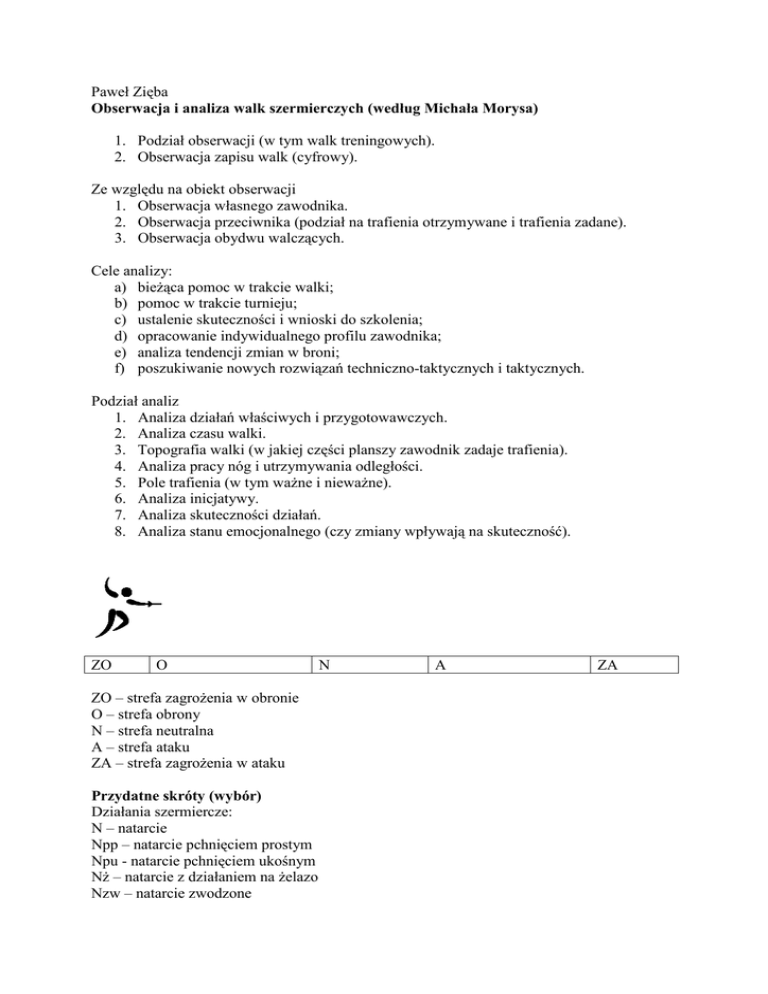 Paweł Zięba
**Obserwacja i analiza walk szermierczych (według Michała Morysa)**

1. Podział obserwacji (w tym walk treningowych).
2. Obserwacja zapisu walk (cyfrowy).

Ze względu na obiekt obserwacji
1. Obserwacja własnego zawodnika.
2. Obserwacja przeciwnika (podział na trafienia otrzymywane i trafienia zadane).
3. Obserwacja obydwu walczących.

Cele analizy:
a) bieżąca pomoc w trakcie walki;
b) pomoc w trakcie turnieju;
c) ustalenie skuteczności i wnioski do szkolenia;
d) opracowanie indywidualnego profilu zawodnika;
e) analiza tendencji zmian w broni;
f) poszukiwanie nowych rozwiązań techniczno-taktycznych i taktycznych.

Podział analiz
1. Analiza działań właściwych i przygotowawczych.
2. Analiza czasu walki.
3. Topografia walki (w jakiej części planszy zawodnik zadaje trafienia).
4. Analiza pracy nóg i utrzymywania odległości.
5. Pole trafienia (w tym ważne i nieważne).
6. Analiza inicjatywy.
7. Analiza skuteczności działań.
8. Analiza stanu emocjonalnego (czy zmiany wpływają na skuteczność).

| ZO | O | N | A | ZA |
|---|---|---|---|---|

ZO – strefa zagrożenia w obronie
O – strefa obrony
N – strefa neutralna
A – strefa ataku
ZA – strefa zagrożenia w ataku

**Przydatne skróty (wybór)**
Działania szermiercze:
N – natarcie
Npp – natarcie pchnięciem prostym
Npu - natarcie pchnięciem ukośnym
Nż – natarcie z działaniem na żelazo
Nzw – natarcie zwodzone